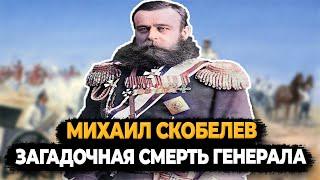 МИХАИЛ СКОБЕЛЕВ
ЗАГАДОЧНАЯ СМЕРТЬ ГЕНЕРАЛА